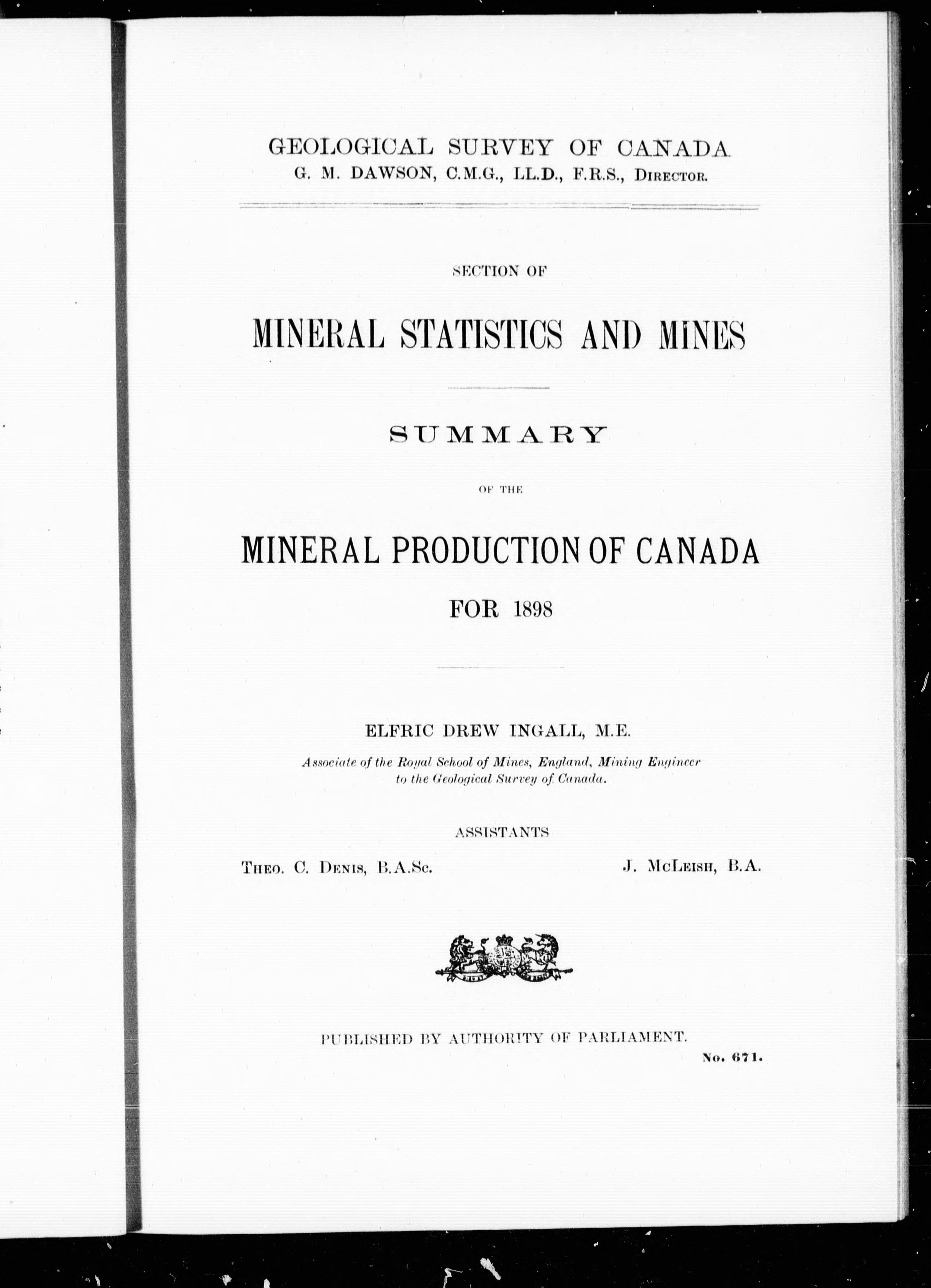 GEOLOGICAL SURVEY OF CANADA
G. M. DAWSON, C.M.G., LL.D., F.R.S., DIRECTOR.

SECTION OF

MINERAL STATISTICS AND MINES

SUMMARY

OF THE

MINERAL PRODUCTION OF CANADA

FOR 1898

ELFRIC DREW INGALL, M.E.

Associate of the Royal School of Mines, England, Mining Engineer to the Geological Survey of Canada.

ASSISTANTS

THEO. C. DENIS, B.A.Sc.

J. McLEISH, B.A.

PUBLISHED BY AUTHORITY OF PARLIAMENT.

No. 671.